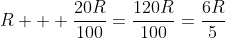 $R + + + \frac{20R}{100} = \frac{120R}{100} = \frac{6R}{5}$